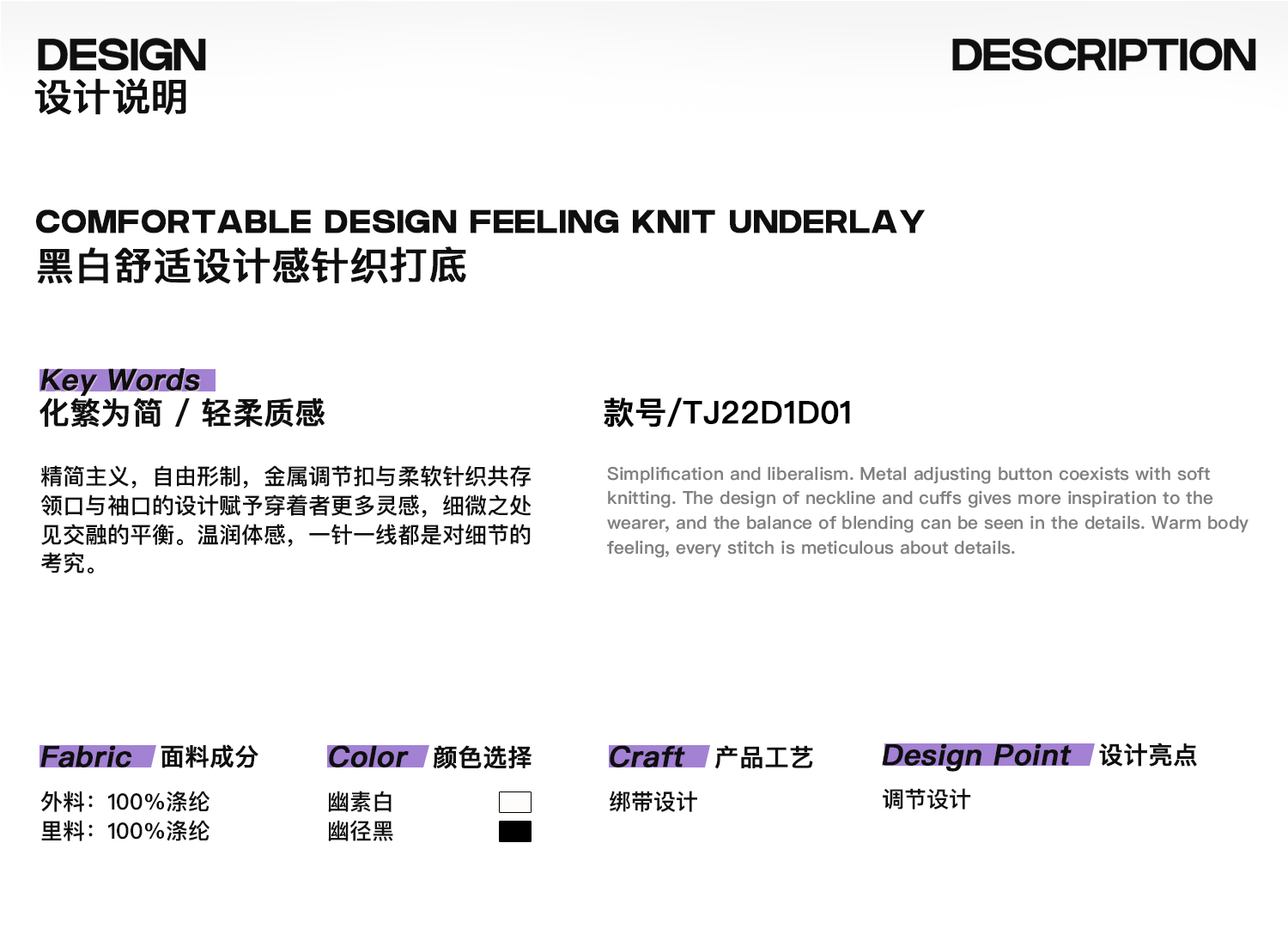 DESIGN
设计说明

DESCRIPTION

COMFORTABLE DESIGN FEELING KNIT UNDERLAY
黑白舒适设计感针织打底

Key Words
化繁为简 / 轻柔质感

精简主义，自由形制，金属调节扣与柔软针织共存领口与袖口的设计赋予穿着者更多灵感，细微之处见交融的平衡。温润体感，一针一线都是对细节的考究。

款号/TJ22D1D01

Simplification and liberalism. Metal adjusting button coexists with soft knitting. The design of neckline and cuffs gives more inspiration to the wearer, and the balance of blending can be seen in the details. Warm body feeling, every stitch is meticulous about details.

Fabric 面料成分

外料：100%涤纶
里料：100%涤纶

Color 颜色选择

幽素白
幽径黑

Craft 产品工艺

绑带设计

Design Point 设计亮点

调节设计